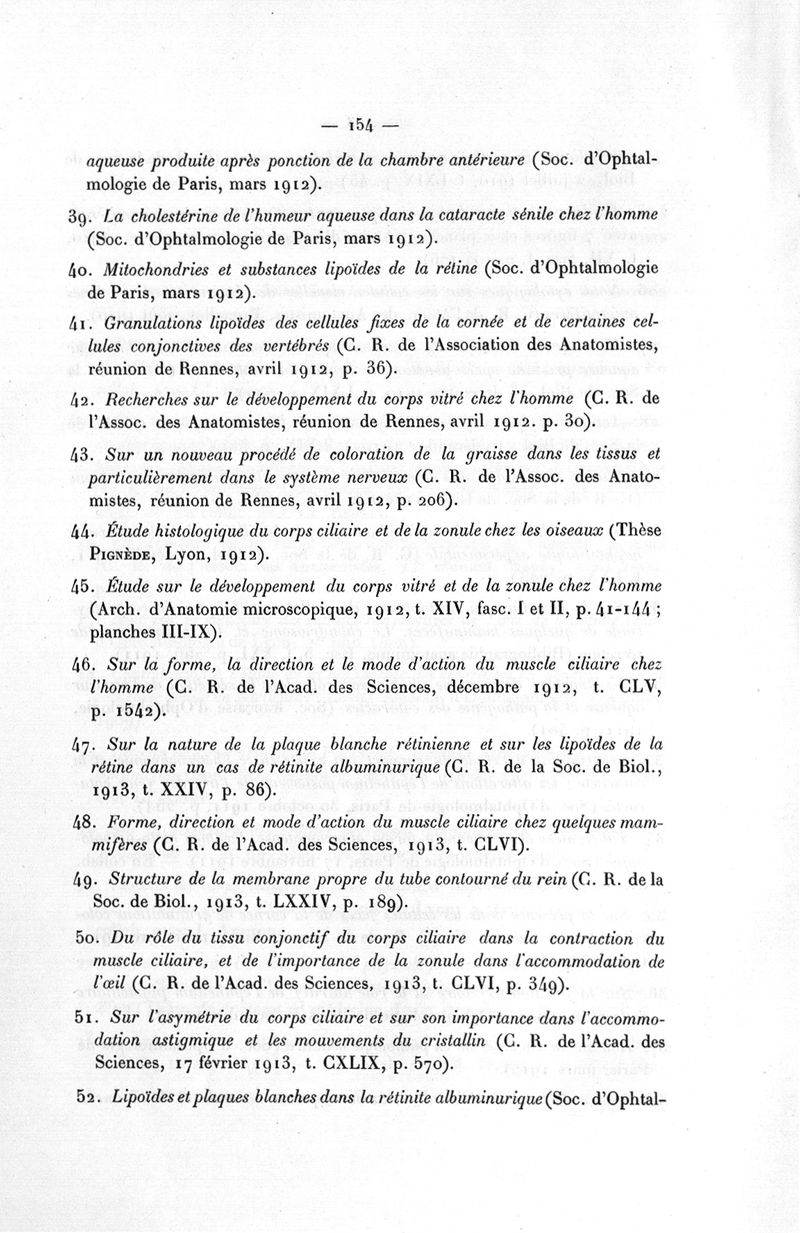 — 154 —

aqueuse produite après ponction de la chambre antérieure (Soc. d'Ophtalmologie de Paris, mars 1912).

39. La cholestérine de l'humeur aqueuse dans la cataracte sénile chez l'homme (Soc. d'Ophtalmologie de Paris, mars 1912).

40. Mitochondries et substances lipoïdes de la rétine (Soc. d'Ophtalmologie de Paris, mars 1912).

41. Granulations lipoïdes des cellules fixes de la cornée et de certaines cellules conjonctives des vertébrés (C. R. de l'Association des Anatomistes, réunion de Rennes, avril 1912, p. 36).

42. Recherches sur le développement du corps vitré chez l'homme (C. R. de l'Assoc. des Anatomistes, réunion de Rennes, avril 1912. p. 30).

43. Sur un nouveau procédé de coloration de la graisse dans les tissus et particulièrement dans le système nerveux (C. R. de l'Assoc. des Anatomistes, réunion de Rennes, avril 1912, p. 206).

44. Étude histologique du corps ciliaire et de la zonule chez les oiseaux (Thèse Pignède, Lyon, 1912).

45. Étude sur le développement du corps vitré et de la zonule chez l'homme (Arch. d'Anatomie microscopique, 1912, t. XIV, fasc. I et II, p. 41-144 ; planches III-IX).

46. Sur la forme, la direction et le mode d'action du muscle ciliaire chez l'homme (C. R. de l'Acad. des Sciences, décembre 1912, t. CLV, p. 1542).

47. Sur la nature de la plaque blanche rétinienne et sur les lipoïdes de la rétine dans un cas de rétinite albuminurique (C. R. de la Soc. de Biol., 1913, t. XXIV, p. 86).

48. Forme, direction et mode d'action du muscle ciliaire chez quelques mammifères (C. R. de l'Acad. des Sciences, 1913, t. CLVI).

49. Structure de la membrane propre du tube contourné du rein (C. R. de la Soc. de Biol., 1913, t. LXXIV, p. 189).

50. Du rôle du tissu conjonctif du corps ciliaire dans la contraction du muscle ciliaire, et de l'importance de la zonule dans l'accommodation de l'œil (C. R. de l'Acad. des Sciences, 1913, t. CLVI, p. 349).

51. Sur l'asymétrie du corps ciliaire et sur son importance dans l'accommodation astigmique et les mouvements du cristallin (C. R. de l'Acad. des Sciences, 17 février 1913, t. CXLIX, p. 570).

52. Lipoïdes et plaques blanches dans la rétinite albuminurique (Soc. d'Ophtal-